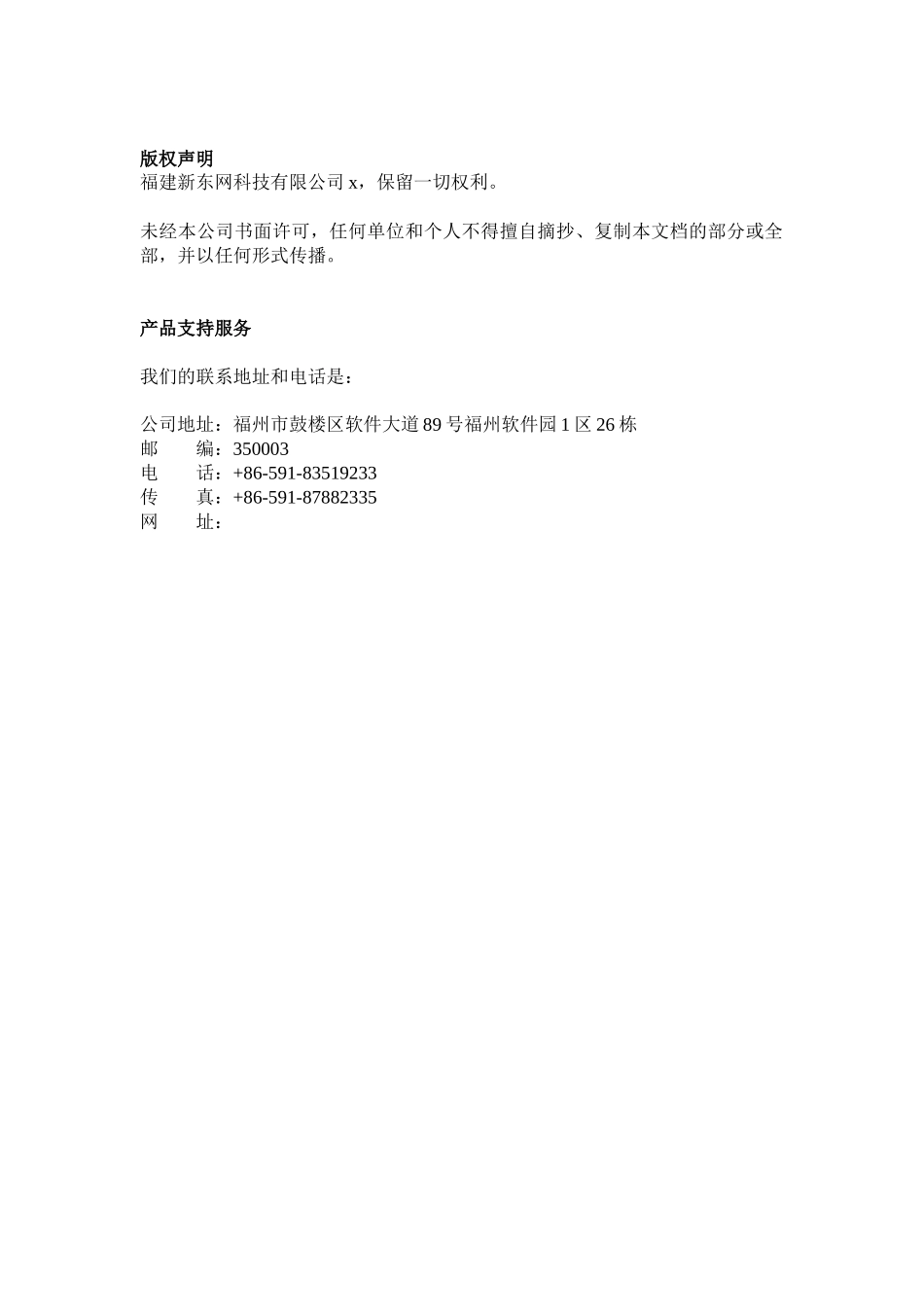 版权声明
福建新东网科技有限公司 x，保留一切权利。

未经本公司书面许可，任何单位和个人不得擅自摘抄、复制本文档的部分或全部，并以任何形式传播。

产品支持服务

我们的联系地址和电话是：

公司地址：福州市鼓楼区软件大道 89 号福州软件园 1 区 26 栋
邮　　编：350003
电　　话：+86-591-83519233
传　　真：+86-591-87882335
网　　址：